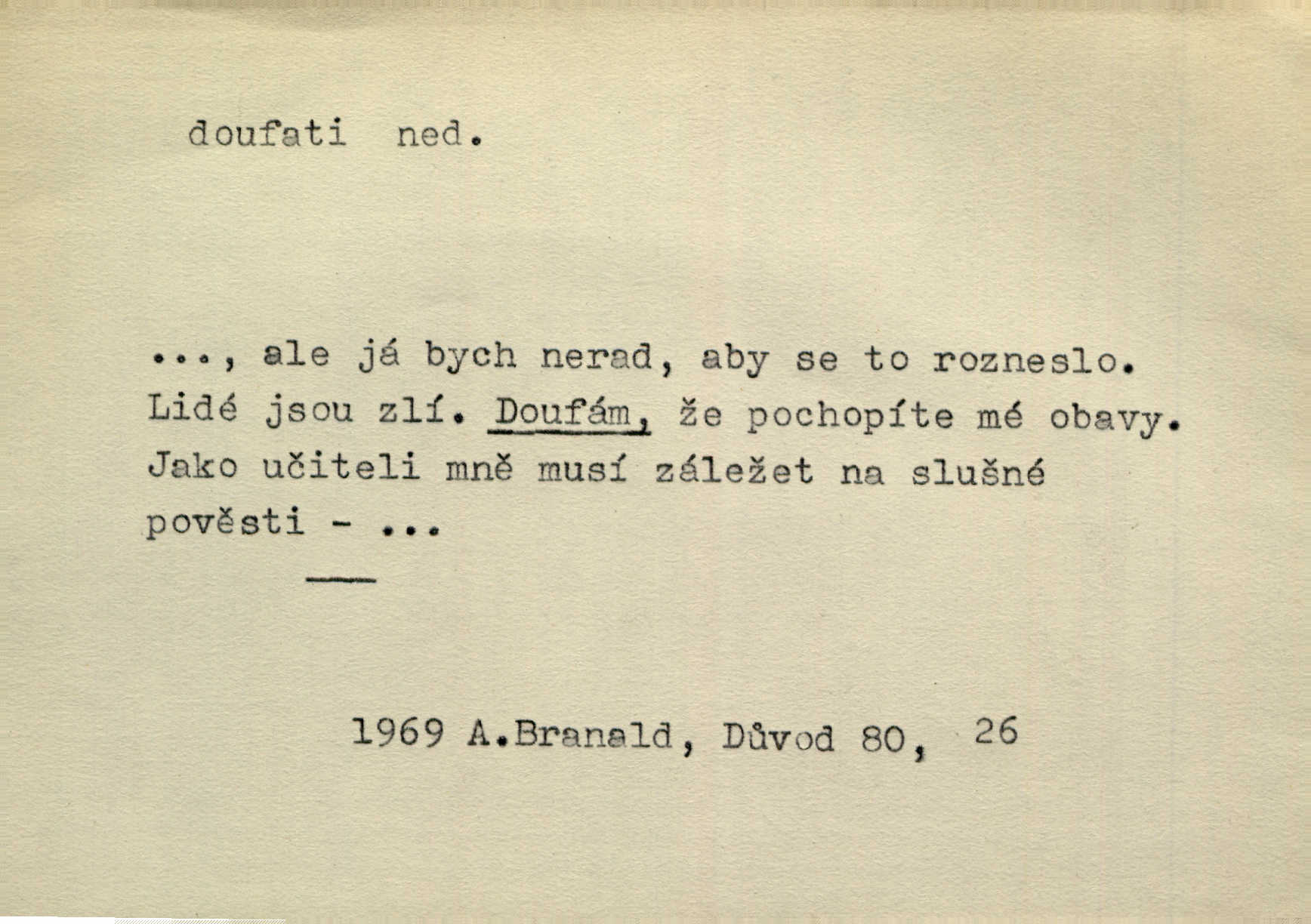 doufati ned.

..., ale já bych nerad, aby se to rozneslo. Lidé jsou zlí. Doufám, že pochopíte mé obavy. Jako učiteli mně musí záležet na slušné pověsti - ...

1969 A.Branald, Důvod 80, 26